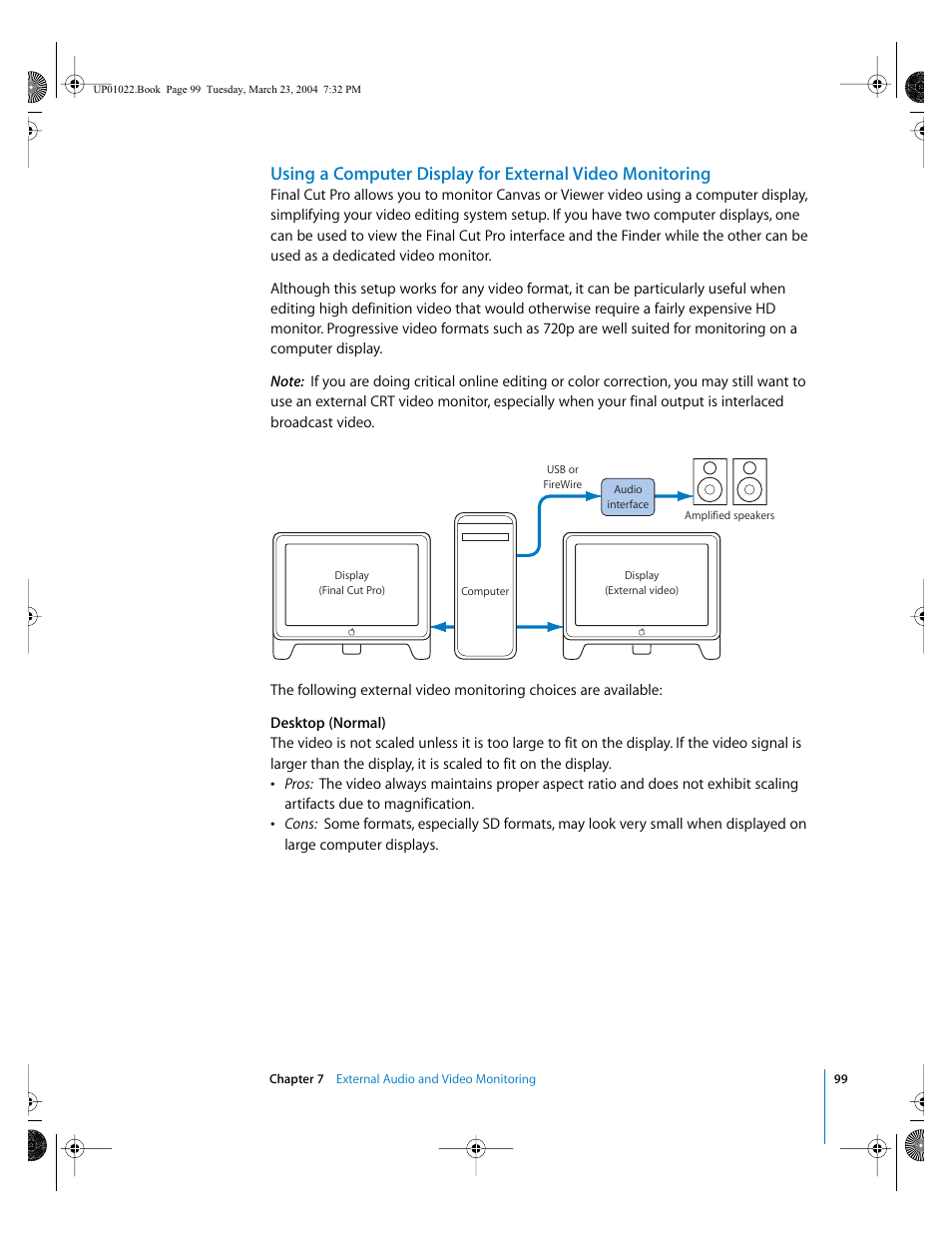 UP01022.Book Page 99 Tuesday, March 23, 2004 7:32 PM

Using a Computer Display for External Video Monitoring

Final Cut Pro allows you to monitor Canvas or Viewer video using a computer display, simplifying your video editing system setup. If you have two computer displays, one can be used to view the Final Cut Pro interface and the Finder while the other can be used as a dedicated video monitor.

Although this setup works for any video format, it can be particularly useful when editing high definition video that would otherwise require a fairly expensive HD monitor. Progressive video formats such as 720p are well suited for monitoring on a computer display.

Note: If you are doing critical online editing or color correction, you may still want to use an external CRT video monitor, especially when your final output is interlaced broadcast video.

USB or FireWire

Audio interface

Amplified speakers

Display (Final Cut Pro)

Computer

Display (External video)

The following external video monitoring choices are available:

Desktop (Normal)

The video is not scaled unless it is too large to fit on the display. If the video signal is larger than the display, it is scaled to fit on the display.

• Pros: The video always maintains proper aspect ratio and does not exhibit scaling artifacts due to magnification.

• Cons: Some formats, especially SD formats, may look very small when displayed on large computer displays.

Chapter 7 External Audio and Video Monitoring

99